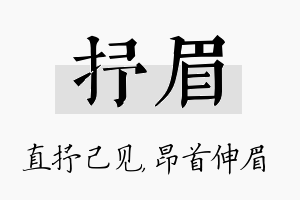 抒眉

直抒己见，昂首伸眉